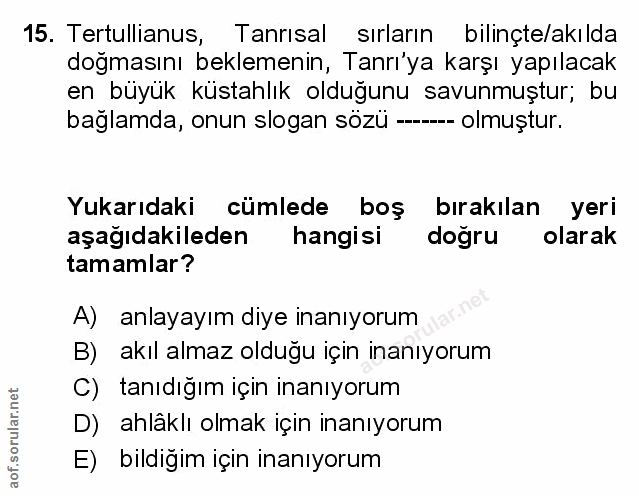 15. Tertullianus, Tanrısal sırların bilinçte/akılda doğmasını beklemenin, Tanrı'ya karşı yapılacak en büyük küstahlık olduğunu savunmuştur; bu bağlamda, onun slogan sözü ------- olmuştur.

Yukarıdaki cümlede boş bırakılan yeri aşağıdakileden hangisi doğru olarak tamamlar?

A) anlayayım diye inanıyorum
B) akıl almaz olduğu için inanıyorum
C) tanıdığım için inanıyorum
D) ahlâklı olmak için inanıyorum
E) bildiğim için inanıyorum

aof.sorular.net

aof.sorular.net